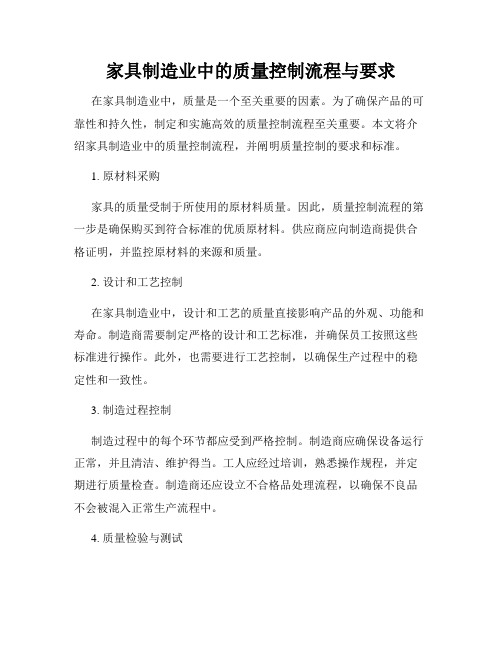 家具制造业中的质量控制流程与要求

在家具制造业中，质量是一个至关重要的因素。为了确保产品的可靠性和持久性，制定和实施高效的质量控制流程至关重要。本文将介绍家具制造业中的质量控制流程，并阐明质量控制的要求和标准。

1. 原材料采购

家具的质量受制于所使用的原材料质量。因此，质量控制流程的第一步是确保购买到符合标准的优质原材料。供应商应向制造商提供合格证明，并监控原材料的来源和质量。

2. 设计和工艺控制

在家具制造业中，设计和工艺的质量直接影响产品的外观、功能和寿命。制造商需要制定严格的设计和工艺标准，并确保员工按照这些标准进行操作。此外，也需要进行工艺控制，以确保生产过程中的稳定性和一致性。

3. 制造过程控制

制造过程中的每个环节都应受到严格控制。制造商应确保设备运行正常，并且清洁、维护得当。工人应经过培训，熟悉操作规程，并定期进行质量检查。制造商还应设立不合格品处理流程，以确保不良品不会被混入正常生产流程中。

4. 质量检验与测试